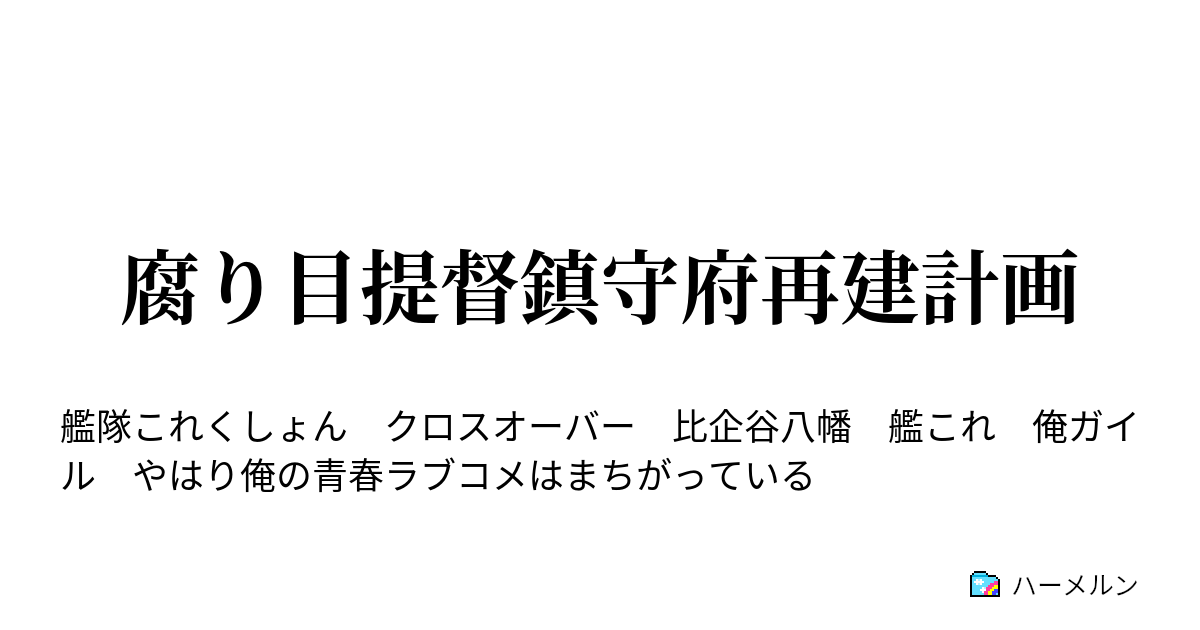 腐り目提督鎮守府再建計画

艦隊これくしょん　クロスオーバー　比企谷八幡　艦これ　俺ガイル　やはり俺の青春ラブコメはまちがっている

ハーメルン